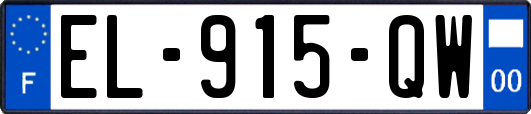 F
EL-915-QW
00